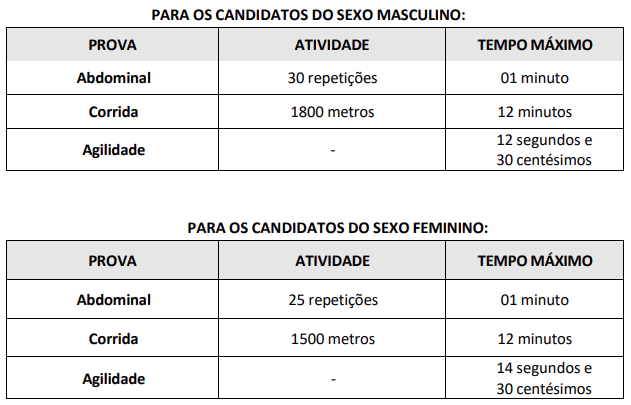 PARA OS CANDIDATOS DO SEXO MASCULINO:

| PROVA | ATIVIDADE | TEMPO MÁXIMO |
|---|---|---|
| Abdominal | 30 repetições | 01 minuto |
| Corrida | 1800 metros | 12 minutos |
| Agilidade | - | 12 segundos e 30 centésimos |

PARA OS CANDIDATOS DO SEXO FEMININO:

| PROVA | ATIVIDADE | TEMPO MÁXIMO |
|---|---|---|
| Abdominal | 25 repetições | 01 minuto |
| Corrida | 1500 metros | 12 minutos |
| Agilidade | - | 14 segundos e 30 centésimos |